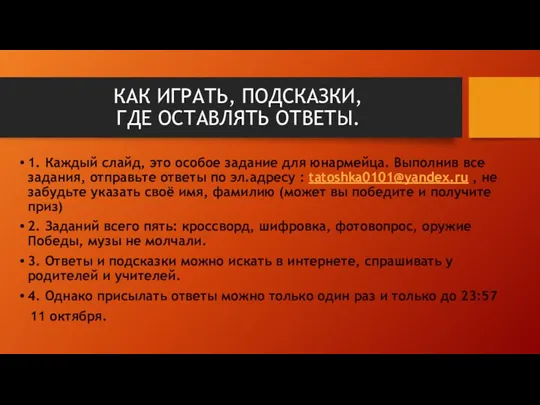 КАК ИГРАТЬ, ПОДСКАЗКИ, ГДЕ ОСТАВЛЯТЬ ОТВЕТЫ.

• 1. Каждый слайд, это особое задание для юнармейца. Выполнив все задания, отправьте ответы по эл.адресу : tatoshka0101@yandex.ru , не забудьте указать своё имя, фамилию (может вы победите и получите приз)

• 2. Заданий всего пять: кроссворд, шифровка, фотовопрос, оружие Победы, музы не молчали.

• 3. Ответы и подсказки можно искать в интернете, спрашивать у родителей и учителей.

• 4. Однако присылать ответы можно только один раз и только до 23:57 11 октября.